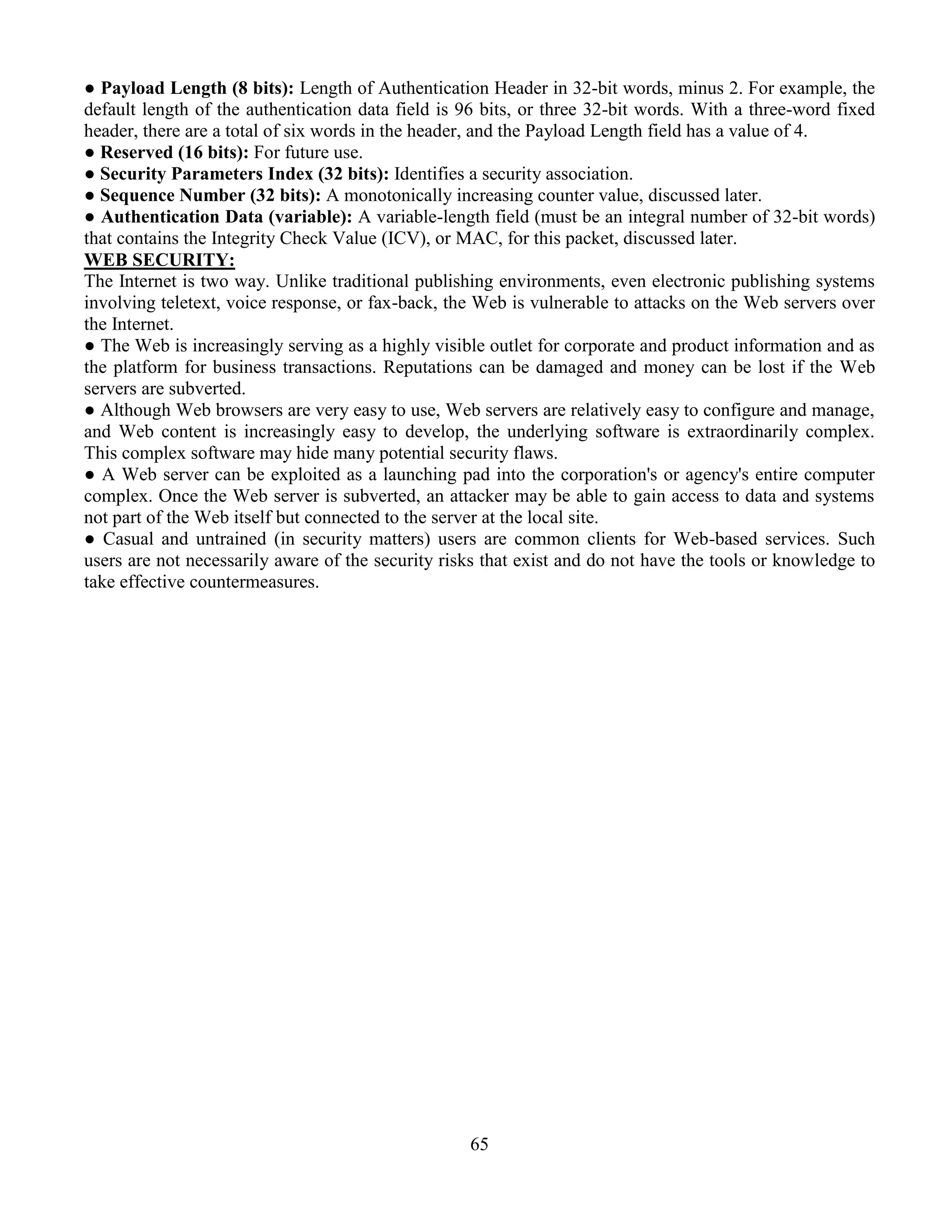 ● Payload Length (8 bits): Length of Authentication Header in 32-bit words, minus 2. For example, the default length of the authentication data field is 96 bits, or three 32-bit words. With a three-word fixed header, there are a total of six words in the header, and the Payload Length field has a value of 4.
● Reserved (16 bits): For future use.
● Security Parameters Index (32 bits): Identifies a security association.
● Sequence Number (32 bits): A monotonically increasing counter value, discussed later.
● Authentication Data (variable): A variable-length field (must be an integral number of 32-bit words) that contains the Integrity Check Value (ICV), or MAC, for this packet, discussed later.
WEB SECURITY:
The Internet is two way. Unlike traditional publishing environments, even electronic publishing systems involving teletext, voice response, or fax-back, the Web is vulnerable to attacks on the Web servers over the Internet.
● The Web is increasingly serving as a highly visible outlet for corporate and product information and as the platform for business transactions. Reputations can be damaged and money can be lost if the Web servers are subverted.
● Although Web browsers are very easy to use, Web servers are relatively easy to configure and manage, and Web content is increasingly easy to develop, the underlying software is extraordinarily complex. This complex software may hide many potential security flaws.
● A Web server can be exploited as a launching pad into the corporation's or agency's entire computer complex. Once the Web server is subverted, an attacker may be able to gain access to data and systems not part of the Web itself but connected to the server at the local site.
● Casual and untrained (in security matters) users are common clients for Web-based services. Such users are not necessarily aware of the security risks that exist and do not have the tools or knowledge to take effective countermeasures.

65